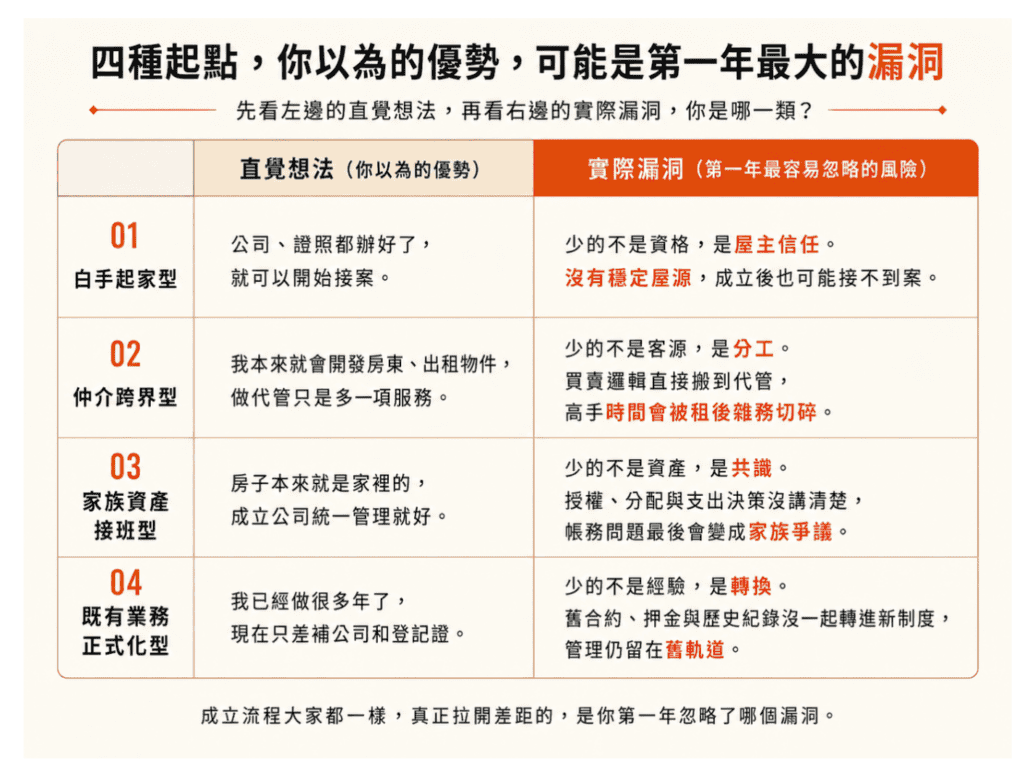 四種起點，你以為的優勢，可能是第一年最大的漏洞

先看左邊的直覺想法，再看右邊的實際漏洞，你是哪一類？

| | 直覺想法（你以為的優勢） | 實際漏洞（第一年最容易忽略的風險） |
|---|---|---|
| 01 白手起家型 | 公司、證照都辦好了，就可以開始接案。 | 少的不是資格，是屋主信任。沒有穩定屋源，成立後也可能接不到案。 |
| 02 仲介跨界型 | 我本來就會開發房東、出租物件，做代管只是多一項服務。 | 少的不是客源，是分工。買賣邏輯直接搬到代管，高手時間會被租後雜務切碎。 |
| 03 家族資產接班型 | 房子本來就是家裡的，成立公司統一管理就好。 | 少的不是資產，是共識。授權、分配與支出決策沒講清楚，帳務問題最後會變成家族爭議。 |
| 04 既有業務正式化型 | 我已經做很多年了，現在只差補公司和登記證。 | 少的不是經驗，是轉換。舊合約、押金與歷史紀錄沒一起轉進新制度，管理仍留在舊軌道。 |

成立流程大家都一樣，真正拉開差距的，是你第一年忽略了哪個漏洞。